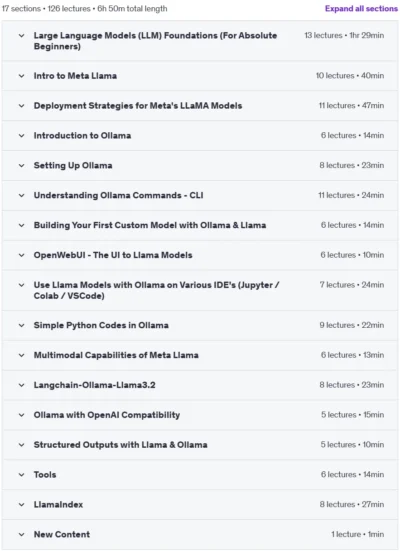 17 sections • 126 lectures • 6h 50m total length

Expand all sections

Large Language Models (LLM) Foundations (For Absolute Beginners)
13 lectures • 1hr 29min

Intro to Meta Llama
10 lectures • 40min

Deployment Strategies for Meta's LLaMA Models
11 lectures • 47min

Introduction to Ollama
6 lectures • 14min

Setting Up Ollama
8 lectures • 23min

Understanding Ollama Commands - CLI
11 lectures • 24min

Building Your First Custom Model with Ollama & Llama
6 lectures • 14min

OpenWebUI - The UI to Llama Models
6 lectures • 10min

Use Llama Models with Ollama on Various IDE's (Jupyter / Colab / VSCode)
7 lectures • 24min

Simple Python Codes in Ollama
9 lectures • 22min

Multimodal Capabilities of Meta Llama
6 lectures • 13min

Langchain-Ollama-Llama3.2
8 lectures • 23min

Ollama with OpenAI Compatibility
5 lectures • 15min

Structured Outputs with Llama & Ollama
5 lectures • 10min

Tools
6 lectures • 14min

LlamaIndex
8 lectures • 27min

New Content
1 lecture • 1min